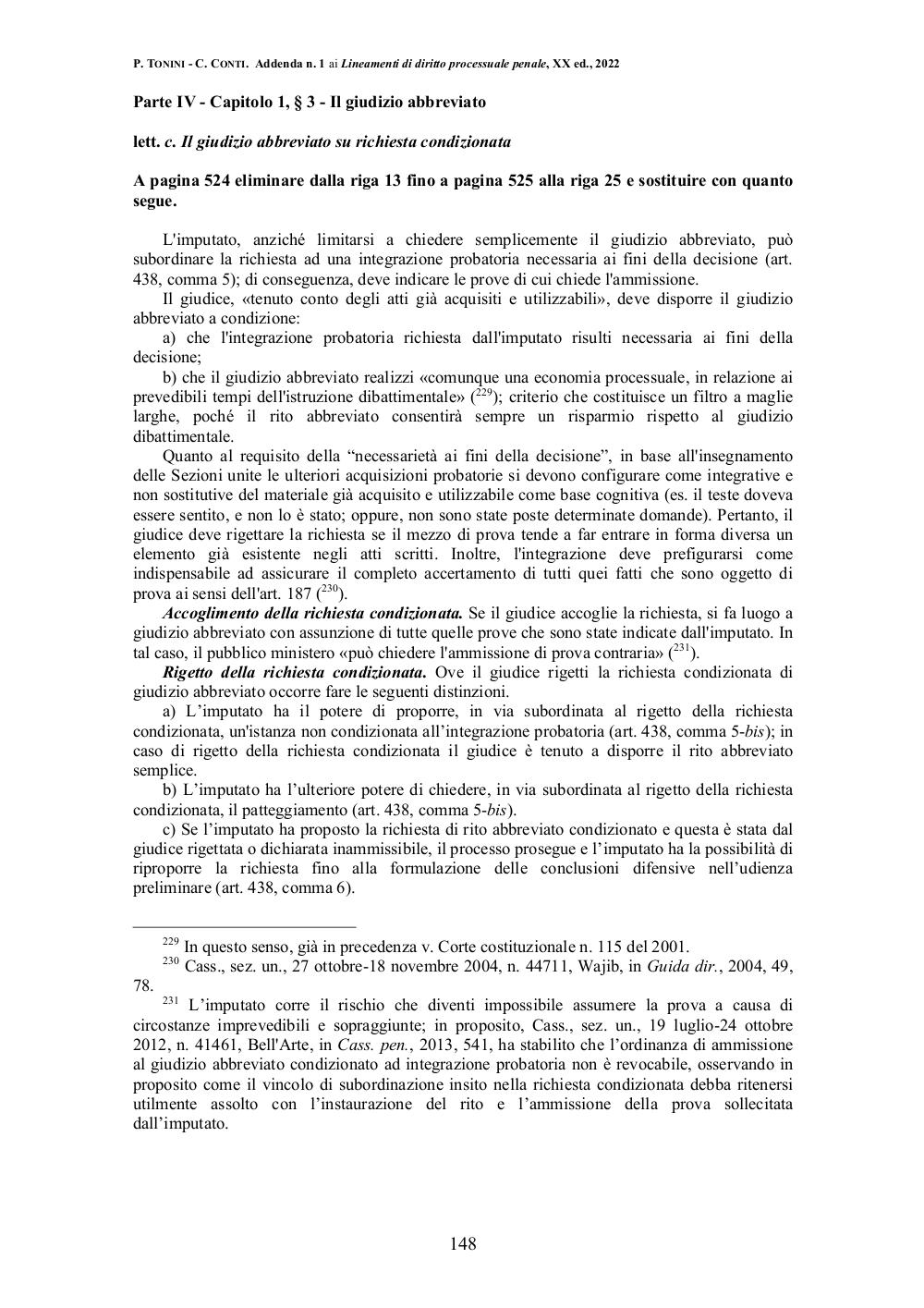 P. TONINI - C. CONTI. Addenda n. 1 ai Lineamenti di diritto processuale penale, XX ed., 2022

Parte IV - Capitolo 1, § 3 - Il giudizio abbreviato

lett. c. Il giudizio abbreviato su richiesta condizionata

A pagina 524 eliminare dalla riga 13 fino a pagina 525 alla riga 25 e sostituire con quanto segue.

L'imputato, anziché limitarsi a chiedere semplicemente il giudizio abbreviato, può subordinare la richiesta ad una integrazione probatoria necessaria ai fini della decisione (art. 438, comma 5); di conseguenza, deve indicare le prove di cui chiede l'ammissione.

Il giudice, «tenuto conto degli atti già acquisiti e utilizzabili», deve disporre il giudizio abbreviato a condizione:

a) che l'integrazione probatoria richiesta dall'imputato risulti necessaria ai fini della decisione;

b) che il giudizio abbreviato realizzi «comunque una economia processuale, in relazione ai prevedibili tempi dell'istruzione dibattimentale» ($^{229}$); criterio che costituisce un filtro a maglie larghe, poché il rito abbreviato consentirà sempre un risparmio rispetto al giudizio dibattimentale.

Quanto al requisito della “necessarietà ai fini della decisione”, in base all'insegnamento delle Sezioni unite le ulteriori acquisizioni probatorie si devono configurare come integrative e non sostitutive del materiale già acquisito e utilizzabile come base cognitiva (es. il teste doveva essere sentito, e non lo è stato; oppure, non sono state poste determinate domande). Pertanto, il giudice deve rigettare la richiesta se il mezzo di prova tende a far entrare in forma diversa un elemento già esistente negli atti scritti. Inoltre, l'integrazione deve prefigurarsi come indispensabile ad assicurare il completo accertamento di tutti quei fatti che sono oggetto di prova ai sensi dell'art. 187 ($^{230}$).

Accoglimento della richiesta condizionata. Se il giudice accoglie la richiesta, si fa luogo a giudizio abbreviato con assunzione di tutte quelle prove che sono state indicate dall'imputato. In tal caso, il pubblico ministero «può chiedere l'ammissione di prova contraria» ($^{231}$).

Rigetto della richiesta condizionata. Ove il giudice rigetti la richiesta condizionata di giudizio abbreviato occorre fare le seguenti distinzioni.

a) L’imputato ha il potere di proporre, in via subordinata al rigetto della richiesta condizionata, un'istanza non condizionata all’integrazione probatoria (art. 438, comma 5-bis); in caso di rigetto della richiesta condizionata il giudice è tenuto a disporre il rito abbreviato semplice.

b) L’imputato ha l’ulteriore potere di chiedere, in via subordinata al rigetto della richiesta condizionata, il patteggiamento (art. 438, comma 5-bis).

c) Se l’imputato ha proposto la richiesta di rito abbreviato condizionato e questa è stata dal giudice rigettata o dichiarata inammissibile, il processo prosegue e l’imputato ha la possibilità di riproporre la richiesta fino alla formulazione delle conclusioni difensive nell’udienza preliminare (art. 438, comma 6).

$^{229}$ In questo senso, già in precedenza v. Corte costituzionale n. 115 del 2001.

$^{230}$ Cass., sez. un., 27 ottobre-18 novembre 2004, n. 44711, Wajib, in Guida dir., 2004, 49, 78.

$^{231}$ L’imputato corre il rischio che diventi impossibile assumere la prova a causa di circostanze imprevedibili e sopraggiunte; in proposito, Cass., sez. un., 19 luglio-24 ottobre 2012, n. 41461, Bell'Arte, in Cass. pen., 2013, 541, ha stabilito che l’ordinanza di ammissione al giudizio abbreviato condizionato ad integrazione probatoria non è revocabile, osservando in proposito come il vincolo di subordinazione insito nella richiesta condizionata debba ritenersi utilmente assolto con l’instaurazione del rito e l’ammissione della prova sollecitata dall’imputato.

148